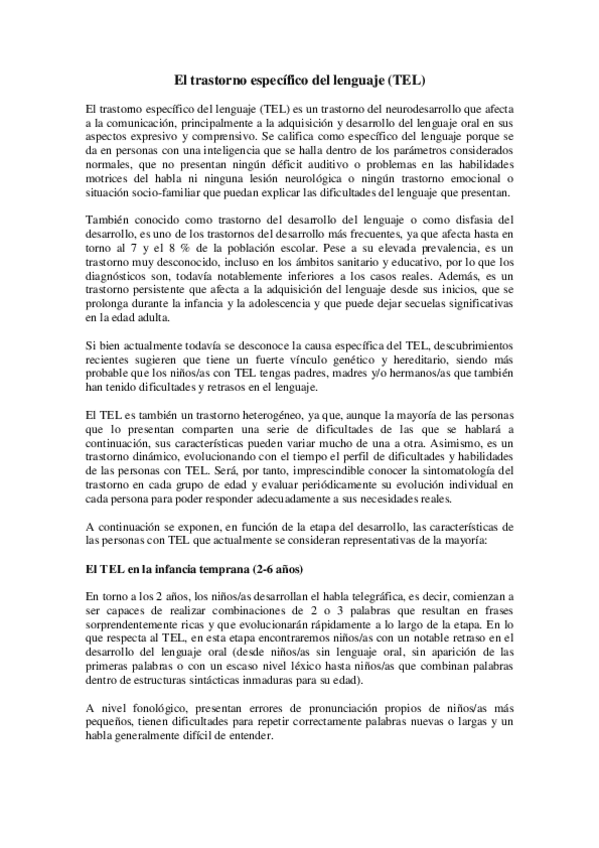 El trastorno específico del lenguaje (TEL)

El trastorno específico del lenguaje (TEL) es un trastorno del neurodesarrollo que afecta a la comunicación, principalmente a la adquisición y desarrollo del lenguaje oral en sus aspectos expresivo y comprensivo. Se califica como específico del lenguaje porque se da en personas con una inteligencia que se halla dentro de los parámetros considerados normales, que no presentan ningún déficit auditivo o problemas en las habilidades motrices del habla ni ninguna lesión neurológica o ningún trastorno emocional o situación socio-familiar que puedan explicar las dificultades del lenguaje que presentan.

También conocido como trastorno del desarrollo del lenguaje o como disfasia del desarrollo, es uno de los trastornos del desarrollo más frecuentes, ya que afecta hasta en torno al 7 y el 8 % de la población escolar. Pese a su elevada prevalencia, es un trastorno muy desconocido, incluso en los ámbitos sanitario y educativo, por lo que los diagnósticos son, todavía notablemente inferiores a los casos reales. Además, es un trastorno persistente que afecta a la adquisición del lenguaje desde sus inicios, que se prolonga durante la infancia y la adolescencia y que puede dejar secuelas significativas en la edad adulta.

Si bien actualmente todavía se desconoce la causa específica del TEL, descubrimientos recientes sugieren que tiene un fuerte vínculo genético y hereditario, siendo más probable que los niños/as con TEL tengas padres, madres y/o hermanos/as que también han tenido dificultades y retrasos en el lenguaje.

El TEL es también un trastorno heterogéneo, ya que, aunque la mayoría de las personas que lo presentan comparten una serie de dificultades de las que se hablará a continuación, sus características pueden variar mucho de una a otra. Asimismo, es un trastorno dinámico, evolucionando con el tiempo el perfil de dificultades y habilidades de las personas con TEL. Será, por tanto, imprescindible conocer la sintomatología del trastorno en cada grupo de edad y evaluar periódicamente su evolución individual en cada persona para poder responder adecuadamente a sus necesidades reales.

A continuación se exponen, en función de la etapa del desarrollo, las características de las personas con TEL que actualmente se consideran representativas de la mayoría:

El TEL en la infancia temprana (2-6 años)

En torno a los 2 años, los niños/as desarrollan el habla telegráfica, es decir, comienzan a ser capaces de realizar combinaciones de 2 o 3 palabras que resultan en frases sorprendentemente ricas y que evolucionarán rápidamente a lo largo de la etapa. En lo que respecta al TEL, en esta etapa encontraremos niños/as con un notable retraso en el desarrollo del lenguaje oral (desde niños/as sin lenguaje oral, sin aparición de las primeras palabras o con un escaso nivel léxico hasta niños/as que combinan palabras dentro de estructuras sintácticas inmaduras para su edad).

A nivel fonológico, presentan errores de pronunciación propios de niños/as más pequeños, tienen dificultades para repetir correctamente palabras nuevas o largas y un habla generalmente difícil de entender.